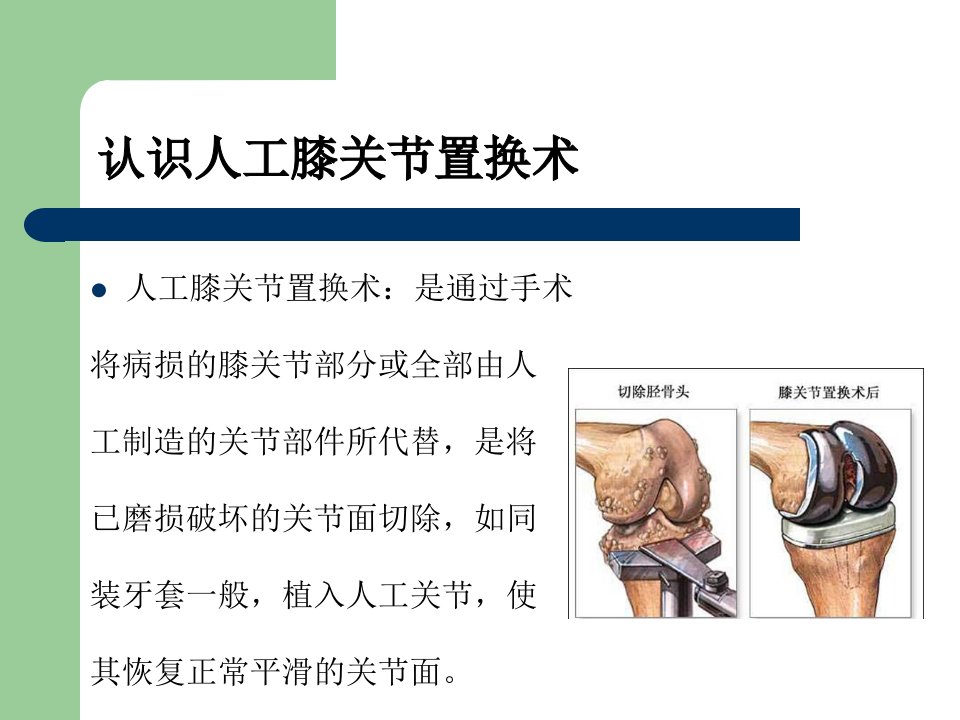 认识人工膝关节置换术

• 人工膝关节置换术：是通过手术将病损的膝关节部分或全部由人工制造的关节部件所代替，是将已磨损破坏的关节面切除，如同装牙套一般，植入人工关节，使其恢复正常平滑的关节面。

切除胫骨头

膝关节置换术后